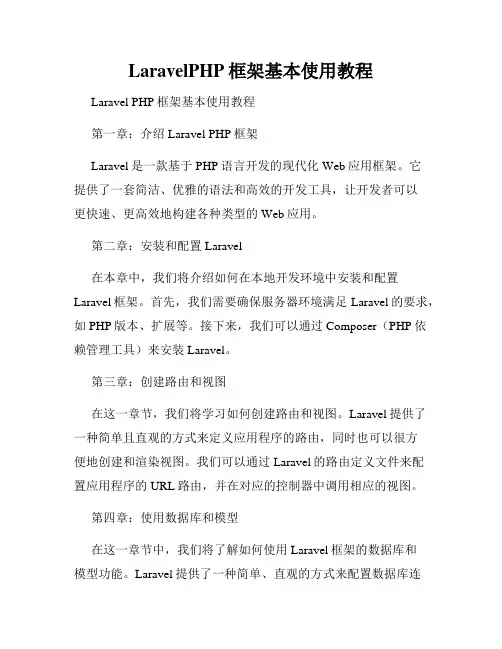 LaravelPHP 框架基本使用教程

Laravel PHP 框架基本使用教程

第一章：介绍 Laravel PHP 框架

Laravel 是一款基于 PHP 语言开发的现代化 Web 应用框架。它提供了一套简洁、优雅的语法和高效的开发工具，让开发者可以更快速、更高效地构建各种类型的 Web 应用。

第二章：安装和配置 Laravel

在本章中，我们将介绍如何在本地开发环境中安装和配置 Laravel 框架。首先，我们需要确保服务器环境满足 Laravel 的要求，如 PHP 版本、扩展等。接下来，我们可以通过 Composer（PHP 依赖管理工具）来安装 Laravel。

第三章：创建路由和视图

在这一章节，我们将学习如何创建路由和视图。Laravel 提供了一种简单且直观的方式来定义应用程序的路由，同时也可以很方便地创建和渲染视图。我们可以通过 Laravel 的路由定义文件来配置应用程序的 URL 路由，并在对应的控制器中调用相应的视图。

第四章：使用数据库和模型

在这一章节中，我们将了解如何使用 Laravel 框架的数据库和模型功能。Laravel 提供了一种简单、直观的方式来配置数据库连